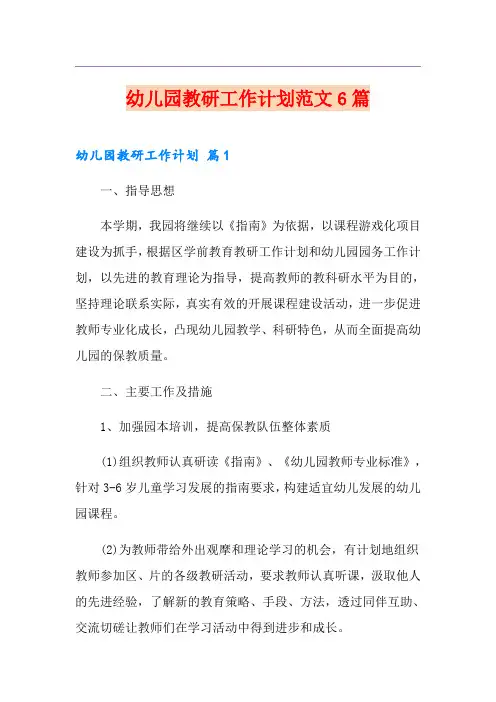 幼儿园教研工作计划范文6篇

幼儿园教研工作计划 篇1

一、指导思想

本学期，我园将继续以《指南》为依据，以课程游戏化项目建设为抓手，根据区学前教育教研工作计划和幼儿园园务工作计划，以先进的教育理论为指导，提高教师的教科研水平为目的，坚持理论联系实际，真实有效的开展课程建设活动，进一步促进教师专业化成长，凸现幼儿园教学、科研特色，从而全面提高幼儿园的保教质量。

二、主要工作及措施

1、加强园本培训，提高保教队伍整体素质

(1)组织教师认真研读《指南》、《幼儿园教师专业标准》，针对3-6岁儿童学习发展的指南要求，构建适宜幼儿发展的幼儿园课程。

(2)为教师带给外出观摩和理论学习的机会，有计划地组织教师参加区、片的各级教研活动，要求教师认真听课，汲取他人的先进经验，了解新的教育策略、手段、方法，透过同伴互助、交流切磋让教师们在学习活动中得到进步和成长。